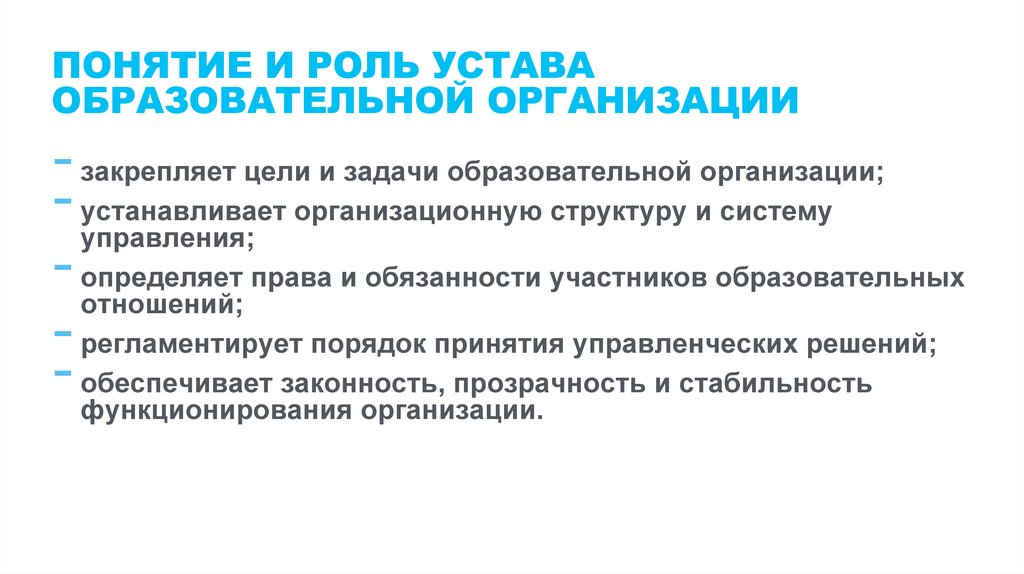 ПОНЯТИЕ И РОЛЬ УСТАВА ОБРАЗОВАТЕЛЬНОЙ ОРГАНИЗАЦИИ

- закрепляет цели и задачи образовательной организации;
- устанавливает организационную структуру и систему управления;
- определяет права и обязанности участников образовательных отношений;
- регламентирует порядок принятия управленческих решений;
- обеспечивает законность, прозрачность и стабильность функционирования организации.